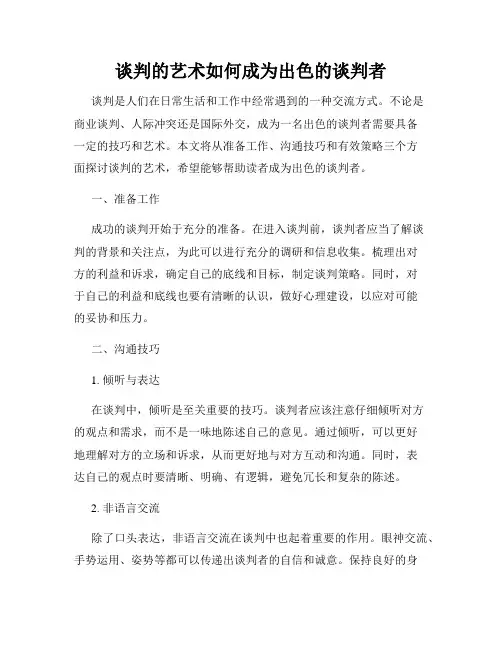 谈判的艺术如何成为出色的谈判者

谈判是人们在日常生活和工作中经常遇到的一种交流方式。不论是商业谈判、人际冲突还是国际外交，成为一名出色的谈判者需要具备一定的技巧和艺术。本文将从准备工作、沟通技巧和有效策略三个方面探讨谈判的艺术，希望能够帮助读者成为出色的谈判者。

一、准备工作

成功的谈判开始于充分的准备。在进入谈判前，谈判者应当了解谈判的背景和关注点，为此可以进行充分的调研和信息收集。梳理出对方的利益和诉求，确定自己的底线和目标，制定谈判策略。同时，对于自己的利益和底线也要有清晰的认识，做好心理建设，以应对可能的妥协和压力。

二、沟通技巧

1. 倾听与表达

在谈判中，倾听是至关重要的技巧。谈判者应该注意仔细倾听对方的观点和需求，而不是一味地陈述自己的意见。通过倾听，可以更好地理解对方的立场和诉求，从而更好地与对方互动和沟通。同时，表达自己的观点时要清晰、明确、有逻辑，避免冗长和复杂的陈述。

2. 非语言交流

除了口头表达，非语言交流在谈判中也起着重要的作用。眼神交流、手势运用、姿势等都可以传递出谈判者的自信和诚意。保持良好的身